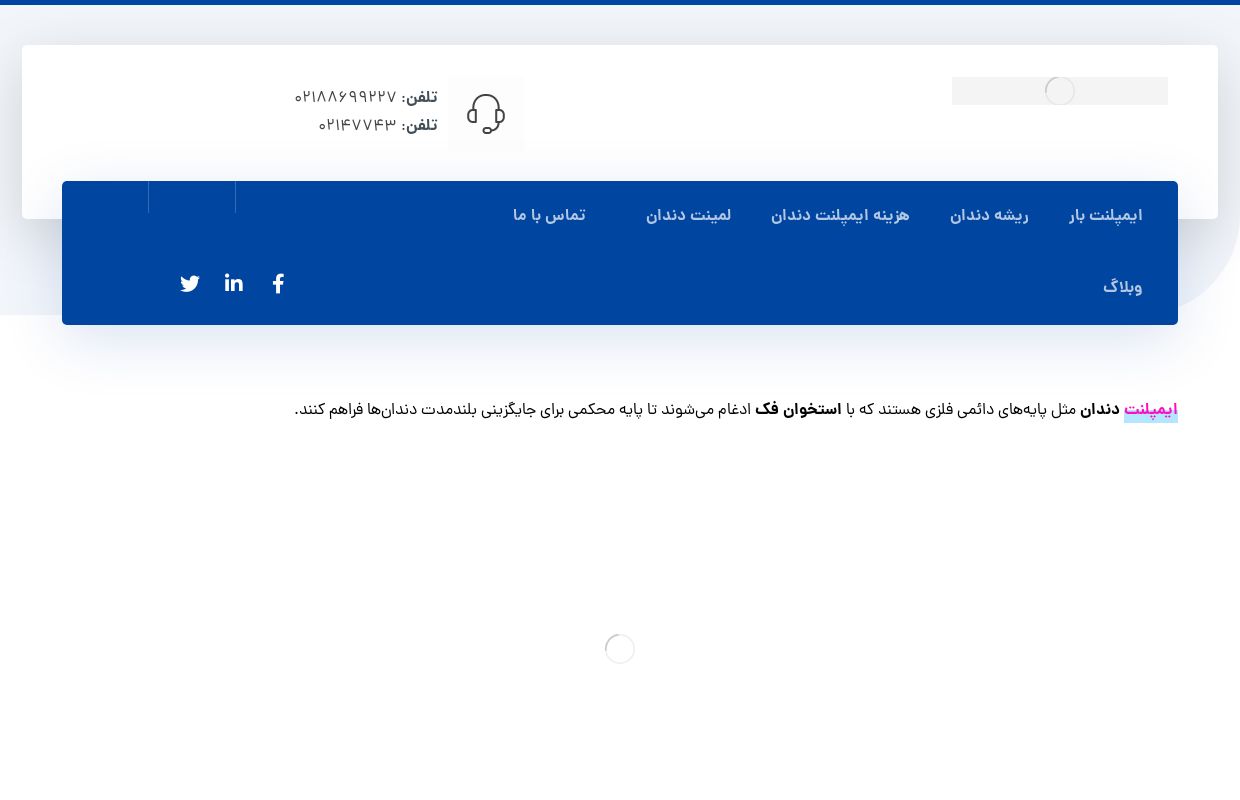 تلفن: ۰۲۱۸۸۶۹۹۲۲۷
تلفن: ۰۲۱۴۷۷۴۳

ایمپلنت بار
ریشه دندان
هزینه ایمپلنت دندان
لمینت دندان
تماس با ما
وبلاگ

ایمپلنت دندان مثل پایه‌های دائمی فلزی هستند که با استخوان فک ادغام می‌شوند تا پایه محکمی برای جایگزینی بلندمدت دندان‌ها فراهم کنند.